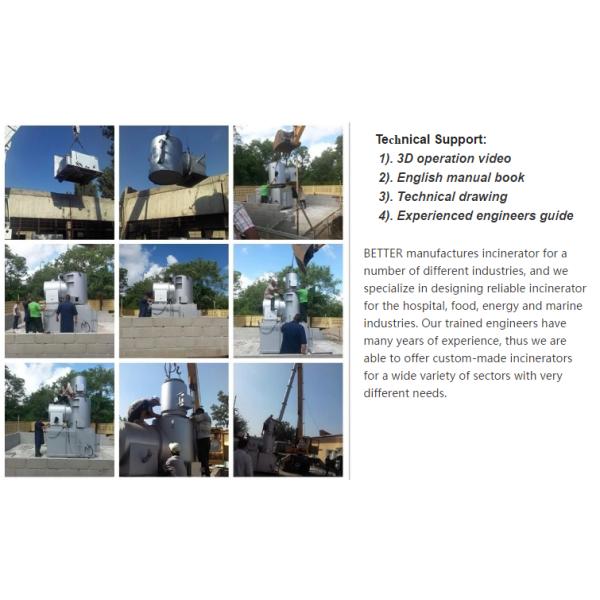 Technical Support:
1). 3D operation video
2). English manual book
3). Technical drawing
4). Experienced engineers guide

BETTER manufactures incinerator for a number of different industries, and we specialize in designing reliable incinerator for the hospital, food, energy and marine industries. Our trained engineers have many years of experience, thus we are able to offer custom-made incinerators for a wide variety of sectors with very different needs.